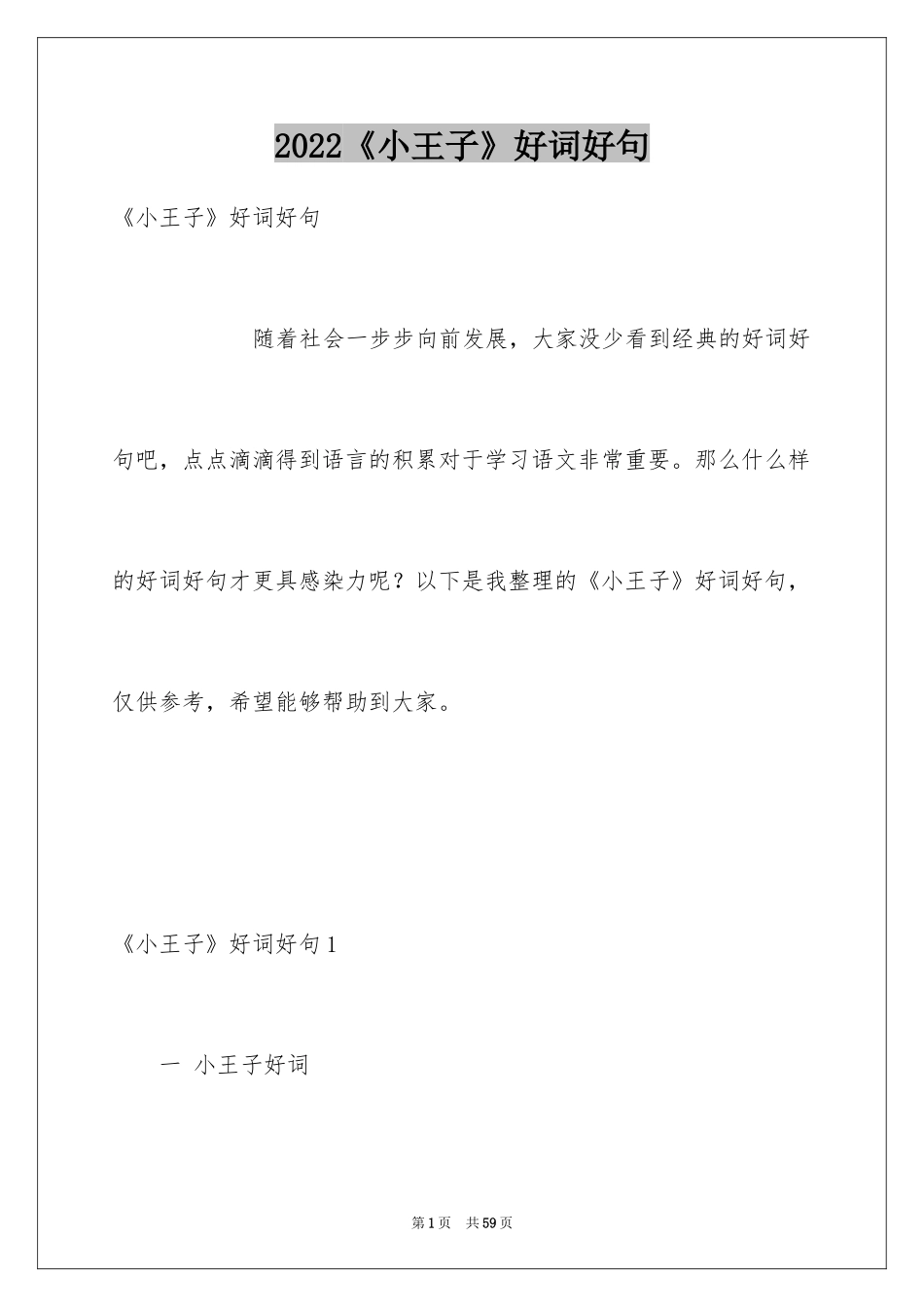 2022《小王子》好词好句

《小王子》好词好句

随着社会一步步向前发展，大家没少看到经典的好词好句吧，点点滴滴得到语言的积累对于学习语文非常重要。那么什么样的好词好句才更具感染力呢？以下是我整理的《小王子》好词好句，仅供参考，希望能够帮助到大家。

《小王子》好词好句1

一 小王子好词

第1页 共59页